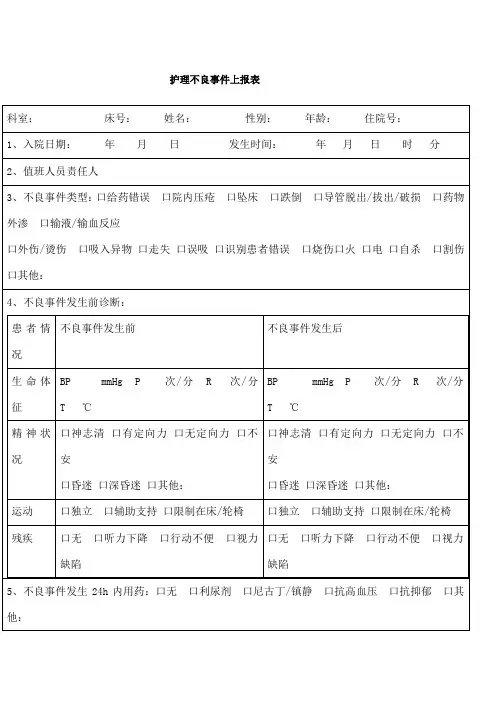 护理不良事件上报表

科室： 床号： 姓名： 性别： 年龄： 住院号：

1、入院日期： 年 月 日 发生时间： 年 月 日 时 分

2、值班人员责任人

3、不良事件类型：口给药错误 口院内压疮 口坠床 口跌倒 口导管脱出/拔出/破损 口药物外渗 口输液/输血反应
口外伤/烫伤 口吸入异物 口走失 口误吸 口识别患者错误 口烧伤口火 口电 口自杀 口割伤
口其他：

4、不良事件发生前诊断：

| 患者情况 | 不良事件发生前 | 不良事件发生后 |
|---|---|---|
| 生命体征 | BP mmHg P 次/分 R 次/分 T ℃ | BP mmHg P 次/分 R 次/分 T ℃ |
| 精神状况 | 口神志清 口有定向力 口无定向力 口不安 口昏迷 口深昏迷 口其他： | 口神志清 口有定向力 口无定向力 口不安 口昏迷 口深昏迷 口其他： |
| 运动 | 口独立 口辅助支持 口限制在床/轮椅 | 口独立 口辅助支持 口限制在床/轮椅 |
| 残疾 | 口无 口听力下降 口行动不便 口视力缺陷 | 口无 口听力下降 口行动不便 口视力缺陷 |

5、不良事件发生 24h 内用药：口无 口利尿剂 口尼古丁/镇静 口抗高血压 口抗抑郁 口其他：